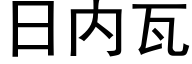 日内瓦